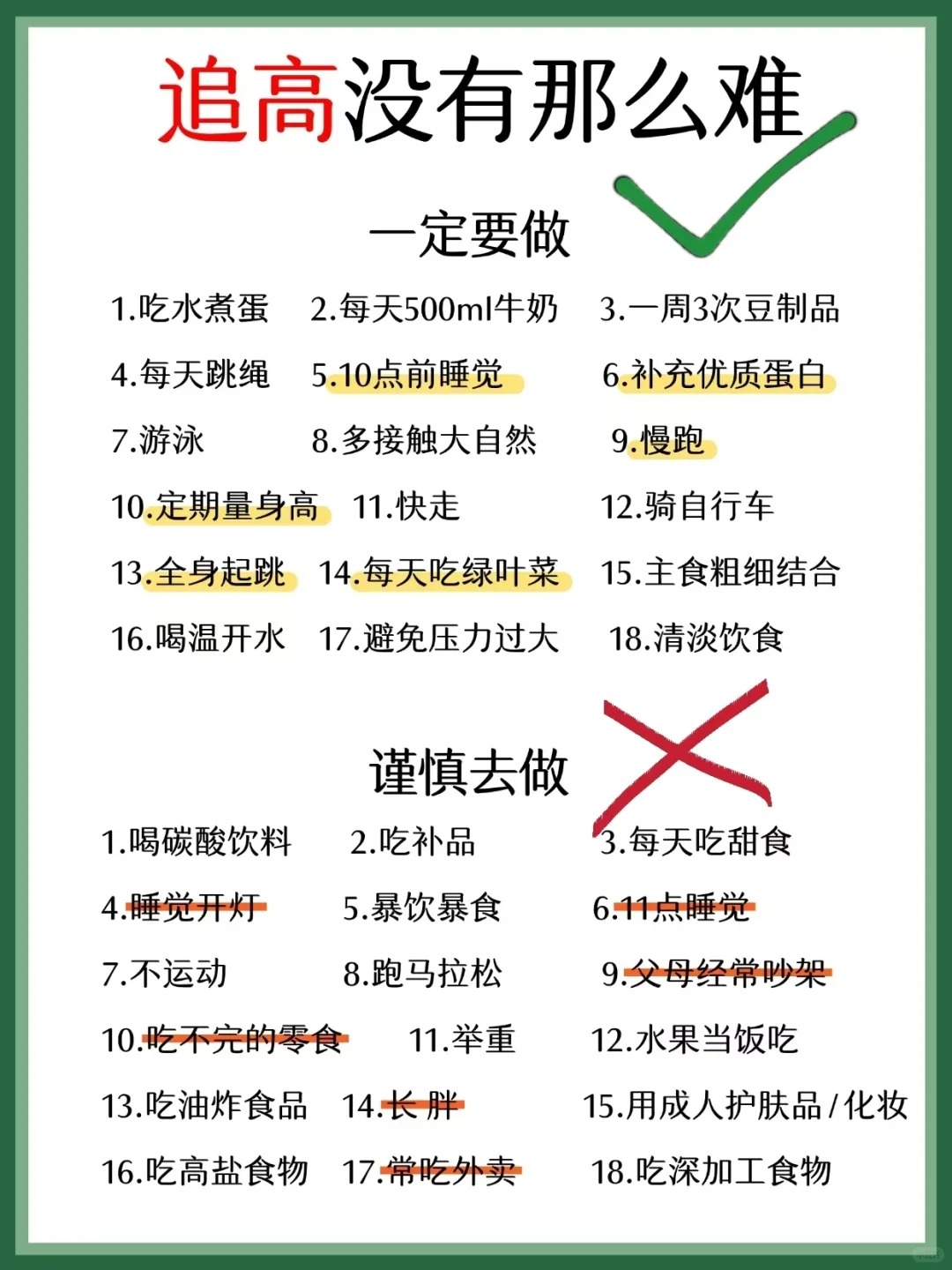 追高没有那么难

一定要做

1.吃水煮蛋 2.每天500ml牛奶 3.一周3次豆制品

4.每天跳绳 5.10点前睡觉 6.补充优质蛋白

7.游泳 8.多接触大自然 9.慢跑

10.定期量身高 11.快走 12.骑自行车

13.全身起跳 14.每天吃绿叶菜 15.主食粗细结合

16.喝温开水 17.避免压力过大 18.清淡饮食

谨慎去做

1.喝碳酸饮料 2.吃补品 3.每天吃甜食

4.睡觉开灯 5.暴饮暴食 6.11点睡觉

7.不运动 8.跑马拉松 9.父母经常吵架

10.吃不完的零食 11.举重 12.水果当饭吃

13.吃油炸食品 14.长胖 15.用成人护肤品/化妆

16.吃高盐食物 17.常吃外卖 18.吃深加工食物